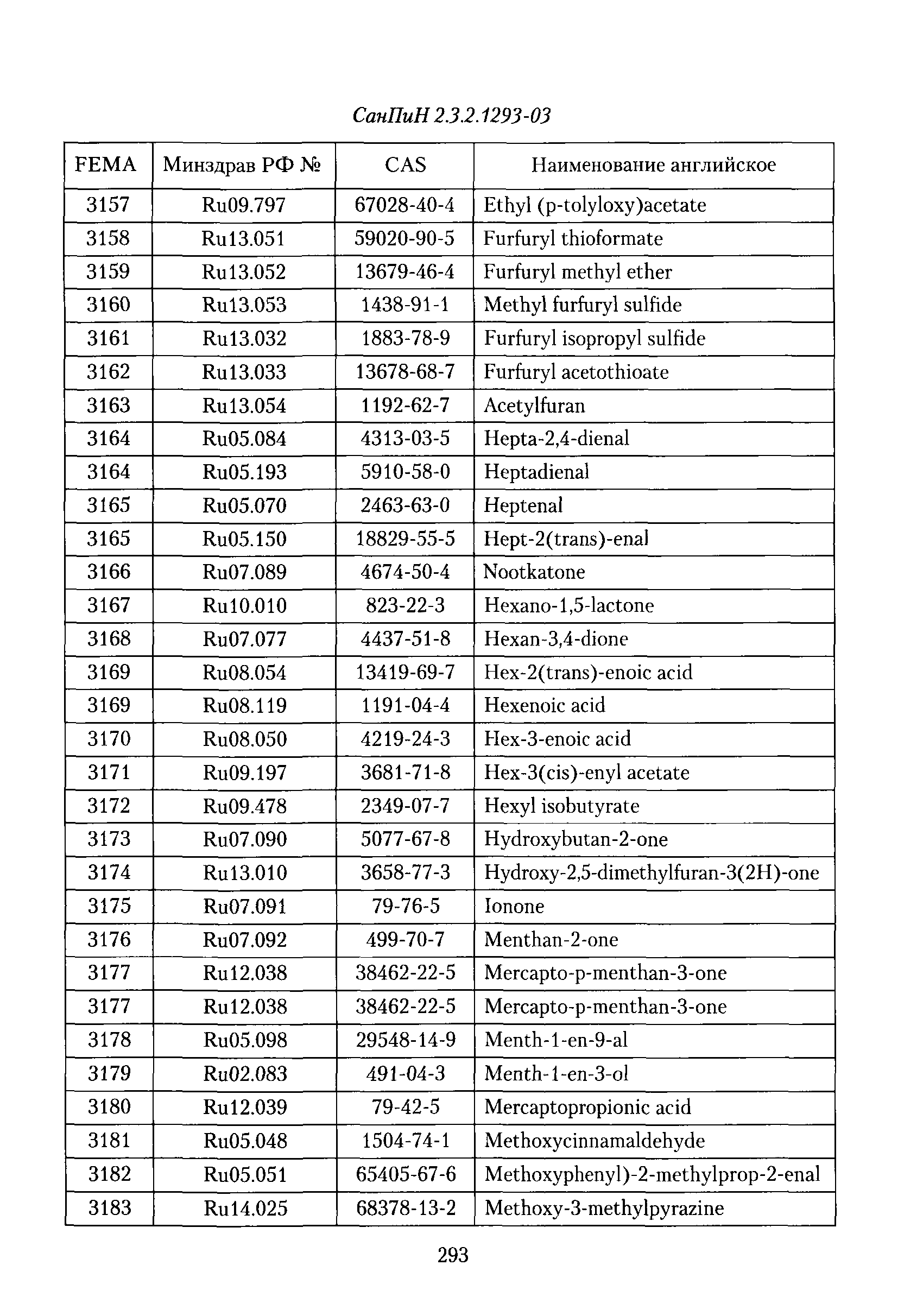 СанПиН 2.3.2.1293-03

| FEMA | Минздрав РФ № | CAS | Наименование английское |
|---|---|---|---|
| 3157 | Ru09.797 | 67028-40-4 | Ethyl (p-tolyloxy)acetate |
| 3158 | Ru13.051 | 59020-90-5 | Furfuryl thioformate |
| 3159 | Ru13.052 | 13679-46-4 | Furfuryl methyl ether |
| 3160 | Ru13.053 | 1438-91-1 | Methyl furfuryl sulfide |
| 3161 | Ru13.032 | 1883-78-9 | Furfuryl isopropyl sulfide |
| 3162 | Ru13.033 | 13678-68-7 | Furfuryl acetothioate |
| 3163 | Ru13.054 | 1192-62-7 | Acetylfuran |
| 3164 | Ru05.084 | 4313-03-5 | Hepta-2,4-dienal |
| 3164 | Ru05.193 | 5910-58-0 | Heptadienal |
| 3165 | Ru05.070 | 2463-63-0 | Heptenal |
| 3165 | Ru05.150 | 18829-55-5 | Hept-2(trans)-enal |
| 3166 | Ru07.089 | 4674-50-4 | Nootkatone |
| 3167 | Ru10.010 | 823-22-3 | Hexano-1,5-lactone |
| 3168 | Ru07.077 | 4437-51-8 | Hexan-3,4-dione |
| 3169 | Ru08.054 | 13419-69-7 | Hex-2(trans)-enoic acid |
| 3169 | Ru08.119 | 1191-04-4 | Hexenoic acid |
| 3170 | Ru08.050 | 4219-24-3 | Hex-3-enoic acid |
| 3171 | Ru09.197 | 3681-71-8 | Hex-3(cis)-enyl acetate |
| 3172 | Ru09.478 | 2349-07-7 | Hexyl isobutyrate |
| 3173 | Ru07.090 | 5077-67-8 | Hydroxybutan-2-one |
| 3174 | Ru13.010 | 3658-77-3 | Hydroxy-2,5-dimethylfuran-3(2H)-one |
| 3175 | Ru07.091 | 79-76-5 | Ionone |
| 3176 | Ru07.092 | 499-70-7 | Menthan-2-one |
| 3177 | Ru12.038 | 38462-22-5 | Mercapto-p-menthan-3-one |
| 3177 | Ru12.038 | 38462-22-5 | Mercapto-p-menthan-3-one |
| 3178 | Ru05.098 | 29548-14-9 | Menth-1-en-9-al |
| 3179 | Ru02.083 | 491-04-3 | Menth-1-en-3-ol |
| 3180 | Ru12.039 | 79-42-5 | Mercaptopropionic acid |
| 3181 | Ru05.048 | 1504-74-1 | Methoxycinnamaldehyde |
| 3182 | Ru05.051 | 65405-67-6 | Methoxyphenyl)-2-methylprop-2-enal |
| 3183 | Ru14.025 | 68378-13-2 | Methoxy-3-methylpyrazine |

293